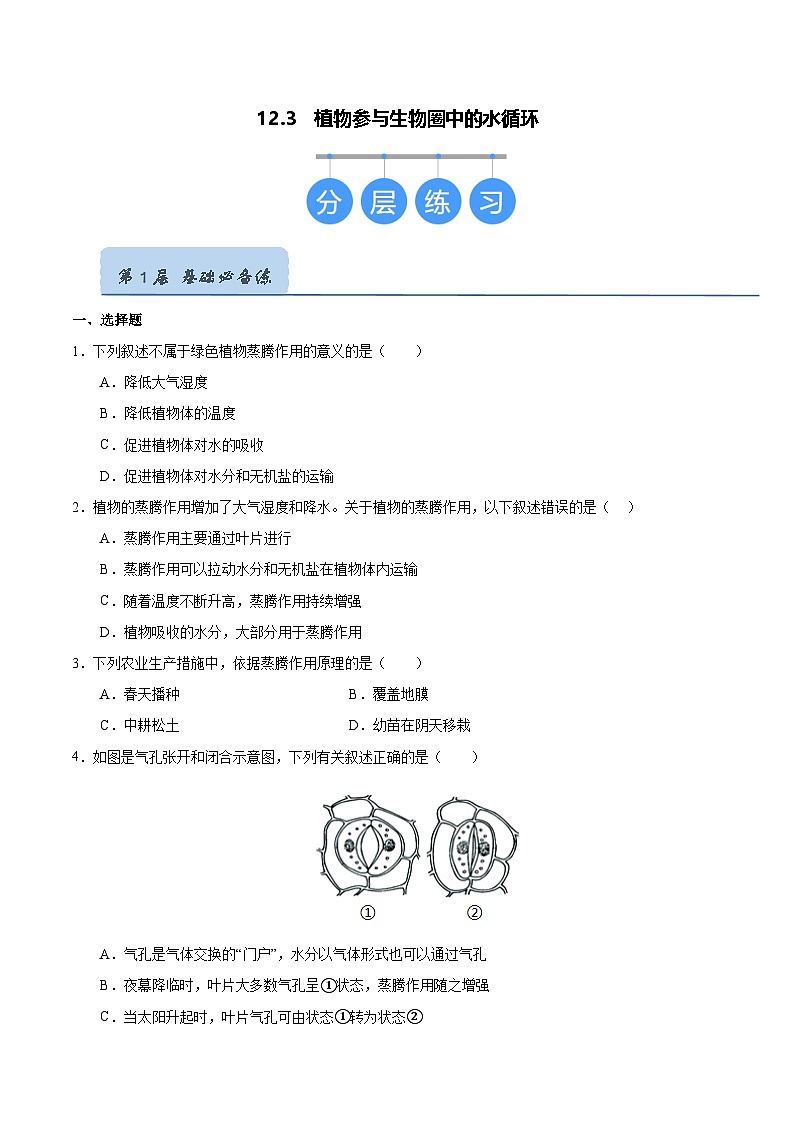 12.3　植物参与生物圈中的水循环

分 层 练 习

第 1 层　基础必备练

一、选择题

1．下列叙述不属于绿色植物蒸腾作用的意义的是（　　）

A．降低大气湿度

B．降低植物体的温度

C．促进植物体对水的吸收

D．促进植物体对水分和无机盐的运输

2．植物的蒸腾作用增加了大气湿度和降水。关于植物的蒸腾作用，以下叙述错误的是（　）

A．蒸腾作用主要通过叶片进行

B．蒸腾作用可以拉动水分和无机盐在植物体内运输

C．随着温度不断升高，蒸腾作用持续增强

D．植物吸收的水分，大部分用于蒸腾作用

3．下列农业生产措施中，依据蒸腾作用原理的是（　　）

A．春天播种

B．覆盖地膜

C．中耕松土

D．幼苗在阴天移栽

4．如图是气孔张开和闭合示意图，下列有关叙述正确的是（　　）

①　②

A．气孔是气体交换的“门户”，水分以气体形式也可以通过气孔

B．夜幕降临时，叶片大多数气孔呈①状态，蒸腾作用随之增强

C．当太阳升起时，叶片气孔可由状态①转为状态②